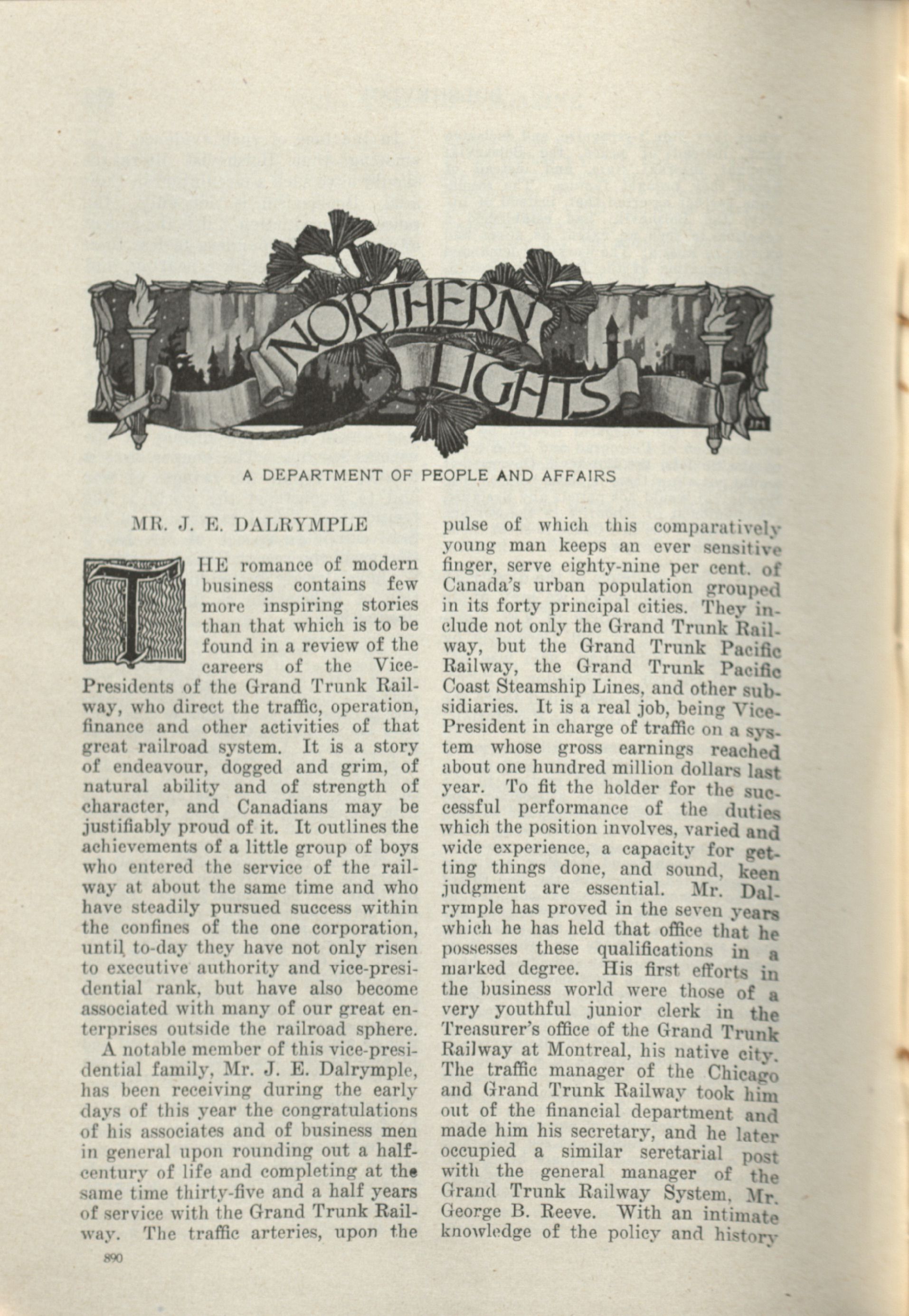 NORTHERN LIGHTS

A DEPARTMENT OF PEOPLE AND AFFAIRS

MR. J. E. DALRYMPLE

THE romance of modern business contains few more inspiring stories than that which is to be found in a review of the careers of the Vice-Presidents of the Grand Trunk Railway, who direct the traffic, operation, finance and other activities of that great railroad system. It is a story of endeavour, dogged and grim, of natural ability and of strength of character, and Canadians may be justifiably proud of it. It outlines the achievements of a little group of boys who entered the service of the railway at about the same time and who have steadily pursued success within the confines of the one corporation, until to-day they have not only risen to executive authority and vice-presidential rank, but have also become associated with many of our great enterprises outside the railroad sphere.

A notable member of this vice-presidential family, Mr. J. E. Dalrymple, has been receiving during the early days of this year the congratulations of his associates and of business men in general upon rounding out a half-century of life and completing at the same time thirty-five and a half years of service with the Grand Trunk Railway. The traffic arteries, upon the pulse of which this comparatively young man keeps an ever sensitive finger, serve eighty-nine per cent. of Canada's urban population grouped in its forty principal cities. They include not only the Grand Trunk Railway, but the Grand Trunk Pacific Railway, the Grand Trunk Pacific Coast Steamship Lines, and other subsidiaries. It is a real job, being Vice-President in charge of traffic on a system whose gross earnings reached about one hundred million dollars last year. To fit the holder for the successful performance of the duties which the position involves, varied and wide experience, a capacity for getting things done, and sound, keen judgment are essential. Mr. Dalrymple has proved in the seven years which he has held that office that he possesses these qualifications in a marked degree. His first efforts in the business world were those of a very youthful junior clerk in the Treasurer's office of the Grand Trunk Railway at Montreal, his native city. The traffic manager of the Chicago and Grand Trunk Railway took him out of the financial department and made him his secretary, and he later occupied a similar seretarial post with the general manager of the Grand Trunk Railway System, Mr. George B. Reeve. With an intimate knowledge of the policy and history

890